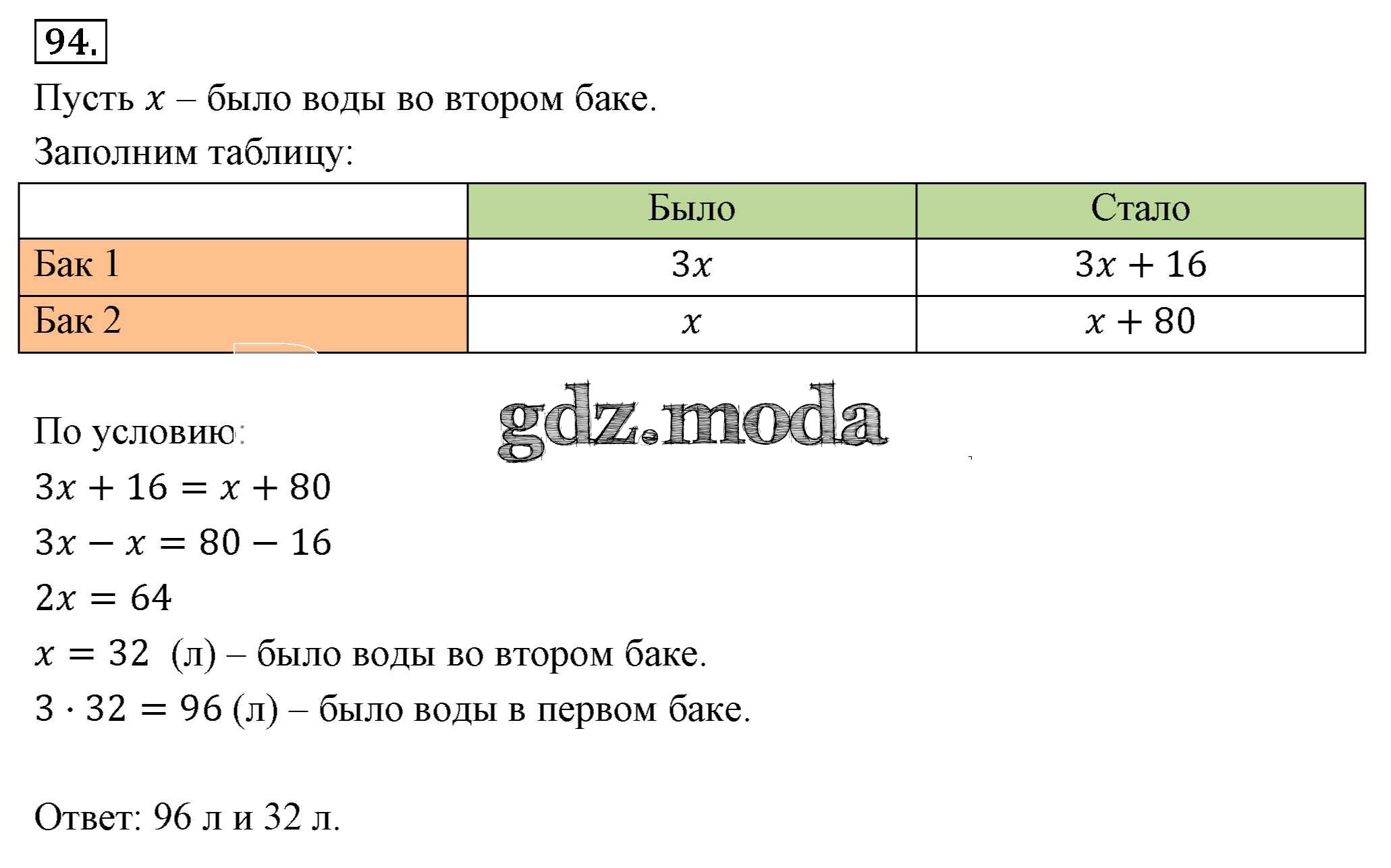 94.

Пусть $x$ – было воды во втором баке.

Заполним таблицу:

| | Было | Стало |
|---|---|---|
| Бак 1 | $3x$ | $3x + 16$ |
| Бак 2 | $x$ | $x + 80$ |

gdz.moda

По условию:

$3x + 16 = x + 80$

$3x - x = 80 - 16$

$2x = 64$

$x = 32$ (л) – было воды во втором баке.

$3 \cdot 32 = 96$ (л) – было воды в первом баке.

Ответ: 96 л и 32 л.